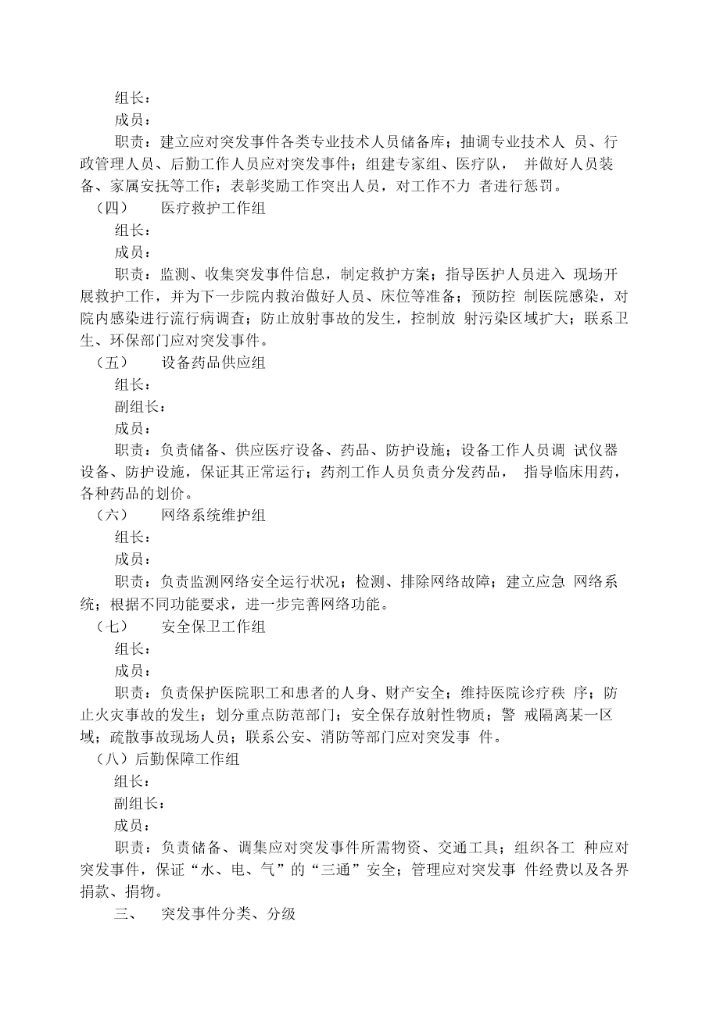 组长：

成员：

职责：建立应对突发事件各类专业技术人员储备库；抽调专业技术人 员、行政管理人员、后勤工作人员应对突发事件；组建专家组、医疗队， 并做好人员装备、家属安抚等工作；表彰奖励工作突出人员，对工作不力 者进行惩罚。

（四） 医疗救护工作组

组长：

成员：

职责：监测、收集突发事件信息，制定救护方案；指导医护人员进入 现场开展救护工作，并为下一步院内救治做好人员、床位等准备；预防控 制医院感染，对院内感染进行流行病调查；防止放射事故的发生，控制放 射污染区域扩大；联系卫生、环保部门应对突发事件。

（五） 设备药品供应组

组长：

副组长：

成员：

职责：负责储备、供应医疗设备、药品、防护设施；设备工作人员调 试仪器设备、防护设施，保证其正常运行；药剂工作人员负责分发药品， 指导临床用药，各种药品的划价。

（六） 网络系统维护组

组长：

成员：

职责：负责监测网络安全运行状况；检测、排除网络故障；建立应急 网络系统；根据不同功能要求，进一步完善网络功能。

（七） 安全保卫工作组

组长：

成员：

职责：负责保护医院职工和患者的人身、财产安全；维持医院诊疗秩 序；防止火灾事故的发生；划分重点防范部门；安全保存放射性物质；警 戒隔离某一区域；疏散事故现场人员；联系公安、消防等部门应对突发事 件。

（八）后勤保障工作组

组长：

副组长：

成员：

职责：负责储备、调集应对突发事件所需物资、交通工具；组织各工 种应对突发事件，保证“水、电、气”的“三通”安全；管理应对突发事 件经费以及各界捐款、捐物。

三、 突发事件分类、分级